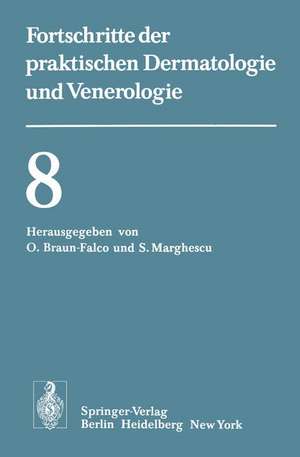 Fortschritte der praktischen Dermatologie und Venerologie

8

Herausgegeben von
O. Braun-Falco und S. Marghescu

Springer-Verlag
Berlin Heidelberg New York